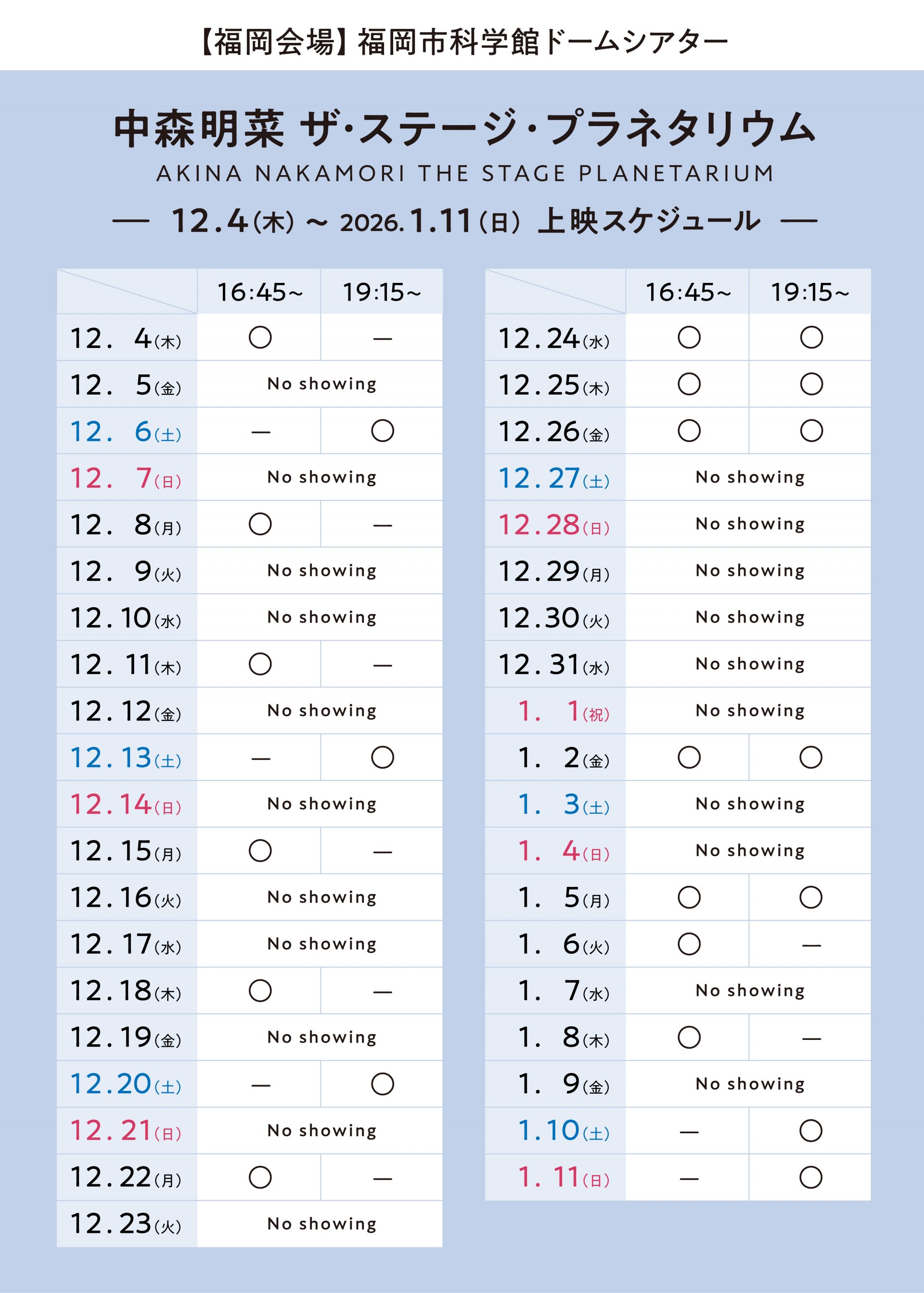 【福岡会場】福岡市科学館ドームシアター

中森明菜 ザ・ステージ・プラネタリウム
AKINA NAKAMORI THE STAGE PLANETARIUM
— 12.4(木) ~ 2026.1.11(日) 上映スケジュール —

| | 16:45~ | 19:15~ |
|---|---|---|
| 12. 4(木) | ○ | — |
| 12. 5(金) | No showing | |
| 12. 6(土) | — | ○ |
| 12. 7(日) | No showing | |
| 12. 8(月) | ○ | — |
| 12. 9(火) | No showing | |
| 12.10(水) | No showing | |
| 12.11(木) | ○ | — |
| 12.12(金) | No showing | |
| 12.13(土) | — | ○ |
| 12.14(日) | No showing | |
| 12.15(月) | ○ | — |
| 12.16(火) | No showing | |
| 12.17(水) | No showing | |
| 12.18(木) | ○ | — |
| 12.19(金) | No showing | |
| 12.20(土) | — | ○ |
| 12.21(日) | No showing | |
| 12.22(月) | ○ | — |
| 12.23(火) | No showing | |

| | 16:45~ | 19:15~ |
|---|---|---|
| 12.24(水) | ○ | ○ |
| 12.25(木) | ○ | ○ |
| 12.26(金) | ○ | ○ |
| 12.27(土) | No showing | |
| 12.28(日) | No showing | |
| 12.29(月) | No showing | |
| 12.30(火) | No showing | |
| 12.31(水) | No showing | |
| 1. 1(祝) | No showing | |
| 1. 2(金) | ○ | ○ |
| 1. 3(土) | No showing | |
| 1. 4(日) | No showing | |
| 1. 5(月) | ○ | ○ |
| 1. 6(火) | ○ | — |
| 1. 7(水) | No showing | |
| 1. 8(木) | ○ | — |
| 1. 9(金) | No showing | |
| 1.10(土) | — | ○ |
| 1.11(日) | — | ○ |